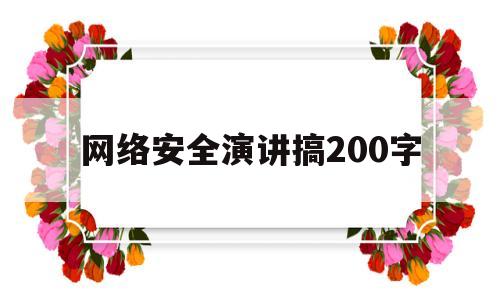 网络安全演讲搞200字